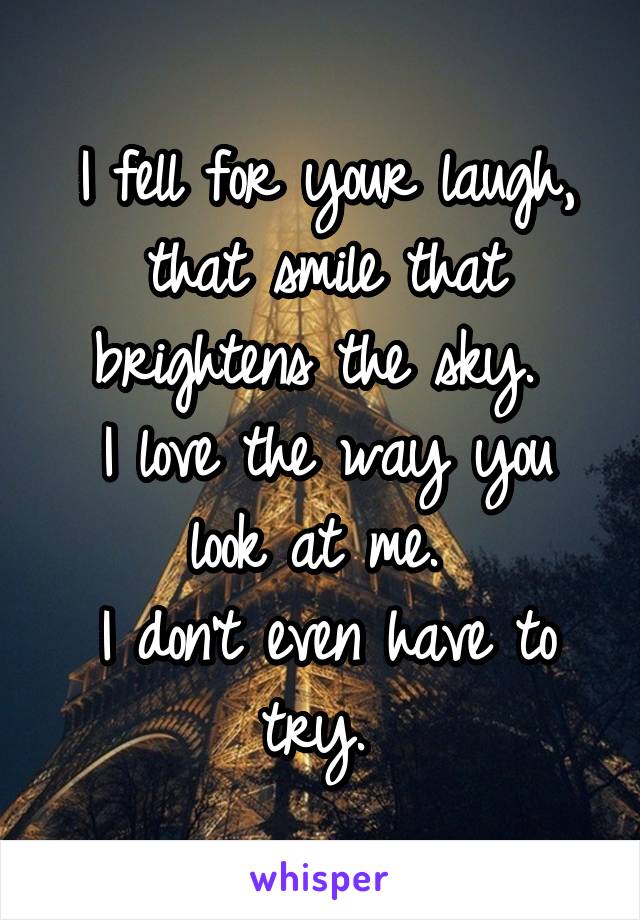 I fell for your laugh, that smile that brightens the sky.
I love the way you look at me.
I don't even have to try.

whisper